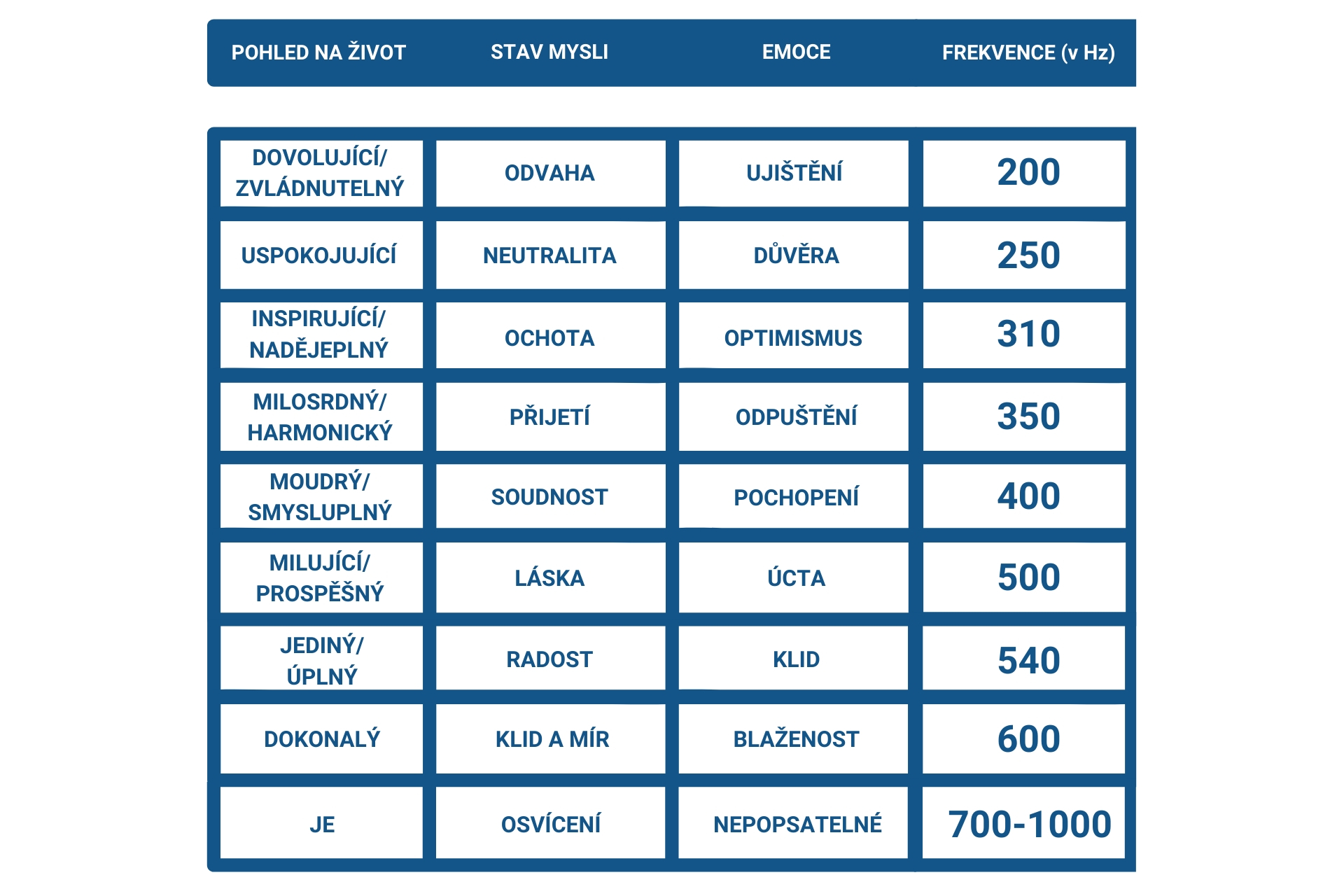 | POHLED NA ŽIVOT | STAV MYSLI | EMOCE | FREKVENCE (v Hz) |
|---|---|---|---|
| DOVOLUJÍCÍ/ ZVLÁDNUTELNÝ | ODVAHA | UJIŠTĚNÍ | 200 |
| USPOKOJUJÍCÍ | NEUTRALITA | DŮVĚRA | 250 |
| INSPIRUJÍCÍ/ NADĚJEPLNÝ | OCHOTA | OPTIMISMUS | 310 |
| MILOSRDNÝ/ HARMONICKÝ | PŘIJETÍ | ODPUŠTĚNÍ | 350 |
| MOUDRÝ/ SMYSLUPLNÝ | SOUDNOST | POCHOPENÍ | 400 |
| MILUJÍCÍ/ PROSPĚŠNÝ | LÁSKA | ÚCTA | 500 |
| JEDINÝ/ ÚPLNÝ | RADOST | KLID | 540 |
| DOKONALÝ | KLID A MÍR | BLAŽENOST | 600 |
| JE | OSVÍCENÍ | NEPOPSATELNÉ | 700-1000 |